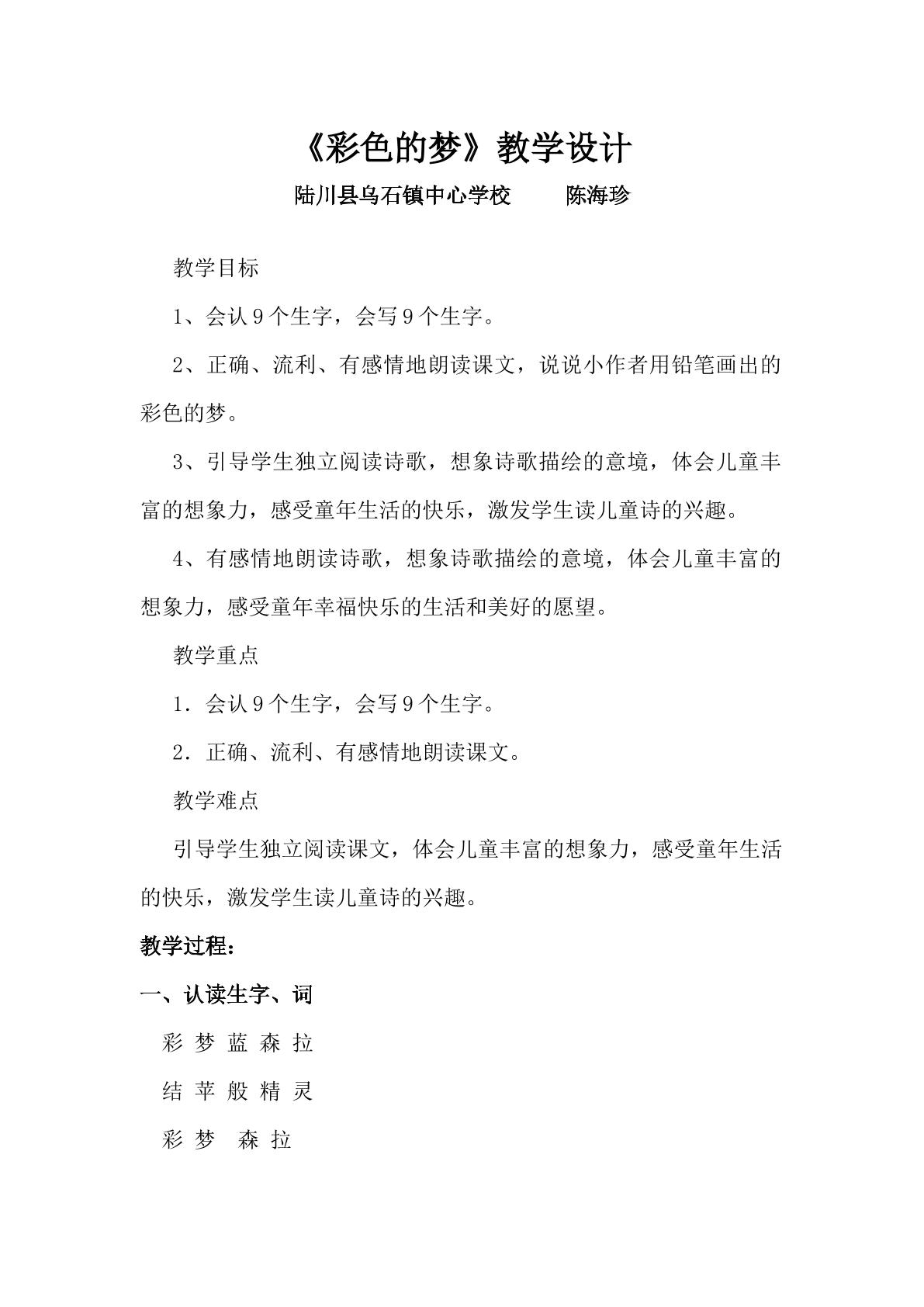 《彩色的梦》教学设计

陆川县乌石镇中心学校 陈海珍

教学目标

1、会认9个生字，会写9个生字。

2、正确、流利、有感情地朗读课文，说说小作者用铅笔画出的彩色的梦。

3、引导学生独立阅读诗歌，想象诗歌描绘的意境，体会儿童丰富的想象力，感受童年生活的快乐，激发学生读儿童诗的兴趣。

4、有感情地朗读诗歌，想象诗歌描绘的意境，体会儿童丰富的想象力，感受童年幸福快乐的生活和美好的愿望。

教学重点

1．会认9个生字，会写9个生字。

2．正确、流利、有感情地朗读课文。

教学难点

引导学生独立阅读课文，体会儿童丰富的想象力，感受童年生活的快乐，激发学生读儿童诗的兴趣。

教学过程：

一、认读生字、词

彩 梦 蓝 森 拉

结 苹 般 精 灵

彩 梦 森 拉